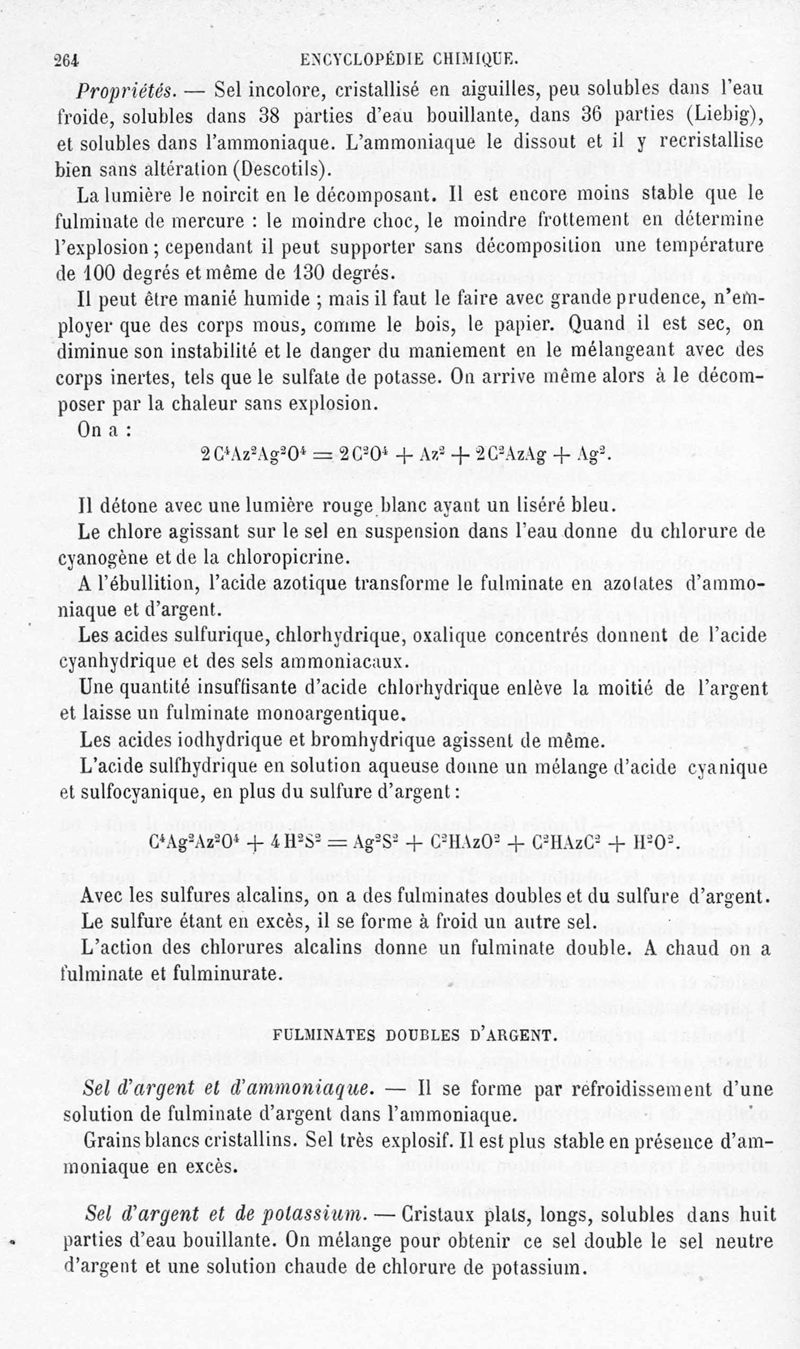 264 ENCYCLOPÉDIE CHIMIQUE.

Propriétés. — Sel incolore, cristallisé en aiguilles, peu solubles dans l'eau froide, solubles dans 38 parties d'eau bouillante, dans 36 parties (Liebig), et solubles dans l'ammoniaque. L'ammoniaque le dissout et il y recristallise bien sans altération (Descotils).

La lumière le noircit en le décomposant. Il est encore moins stable que le fulminate de mercure : le moindre choc, le moindre frottement en détermine l'explosion ; cependant il peut supporter sans décomposition une température de 100 degrés et même de 130 degrés.

Il peut être manié humide ; mais il faut le faire avec grande prudence, n'employer que des corps mous, comme le bois, le papier. Quand il est sec, on diminue son instabilité et le danger du maniement en le mélangeant avec des corps inertes, tels que le sulfate de potasse. On arrive même alors à le décomposer par la chaleur sans explosion.

On a :

$2C^4Az^2Ag^2O^4 = 2C^2O^4 + Az^2 + 2C^2AzAg + Ag^2.$

Il détone avec une lumière rouge blanc ayant un liséré bleu.

Le chlore agissant sur le sel en suspension dans l'eau donne du chlorure de cyanogène et de la chloropicrine.

A l'ébullition, l'acide azotique transforme le fulminate en azotates d'ammoniaque et d'argent.

Les acides sulfurique, chlorhydrique, oxalique concentrés donnent de l'acide cyanhydrique et des sels ammoniacaux.

Une quantité insuffisante d'acide chlorhydrique enlève la moitié de l'argent et laisse un fulminate monoargentique.

Les acides iodhydrique et bromhydrique agissent de même.

L'acide sulfhydrique en solution aqueuse donne un mélange d'acide cyanique et sulfocyanique, en plus du sulfure d'argent :

$C^4Ag^2Az^2O^4 + 4H^2S^2 = Ag^2S^2 + C^2HAzO^2 + C^2HAzC^2 + H^2O^2.$

Avec les sulfures alcalins, on a des fulminates doubles et du sulfure d'argent.

Le sulfure étant en excès, il se forme à froid un autre sel.

L'action des chlorures alcalins donne un fulminate double. A chaud on a fulminate et fulminurate.

FULMINATES DOUBLES D'ARGENT.

Sel d'argent et d'ammoniaque. — Il se forme par refroidissement d'une solution de fulminate d'argent dans l'ammoniaque.

Grains blancs cristallins. Sel très explosif. Il est plus stable en présence d'ammoniaque en excès.

Sel d'argent et de potassium. — Cristaux plats, longs, solubles dans huit parties d'eau bouillante. On mélange pour obtenir ce sel double le sel neutre d'argent et une solution chaude de chlorure de potassium.